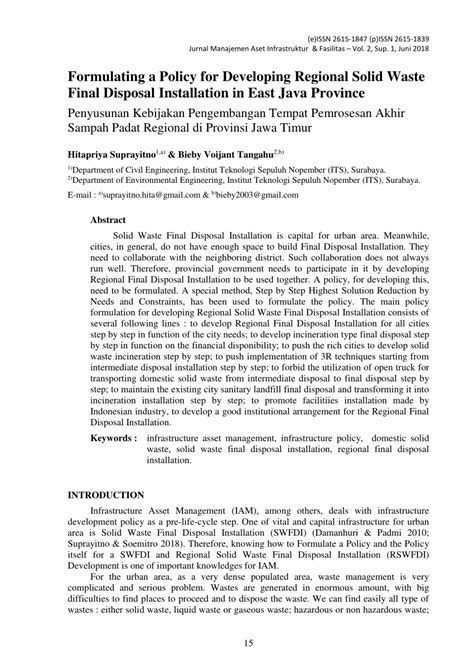 (e)ISSN 2615-1847 (p)ISSN 2615-1839
Jurnal Manajemen Aset Infrastruktur & Fasilitas – Vol. 2, Sup. 1, Juni 2018

Formulating a Policy for Developing Regional Solid Waste Final Disposal Installation in East Java Province

Penyusunan Kebijakan Pengembangan Tempat Pemrosesan Akhir Sampah Padat Regional di Provinsi Jawa Timur

Hitapriya Suprayitno$^{1,a)}$ & Bieby Voijant Tangahu$^{2,b)}$

$^{1)}$Department of Civil Engineering, Institut Teknologi Sepuluh Nopember (ITS), Surabaya.
$^{2)}$Department of Environmental Engineering, Institut Teknologi Sepuluh Nopember (ITS), Surabaya.

E-mail : $^{a)}$suprayitno.hita@gmail.com & $^{b)}$bieby2003@gmail.com

Abstract

Solid Waste Final Disposal Installation is capital for urban area. Meanwhile, cities, in general, do not have enough space to build Final Disposal Installation. They need to collaborate with the neighboring district. Such collaboration does not always run well. Therefore, provincial government needs to participate in it by developing Regional Final Disposal Installation to be used together. A policy, for developing this, need to be formulated. A special method, Step by Step Highest Solution Reduction by Needs and Constraints, has been used to formulate the policy. The main policy formulation for developing Regional Solid Waste Final Disposal Installation consists of several following lines : to develop Regional Final Disposal Installation for all cities step by step in function of the city needs; to develop incineration type final disposal step by step in function on the financial disponibility; to push the rich cities to develop solid waste incineration step by step; to push implementation of 3R techniques starting from intermediate disposal installation step by step; to forbid the utilization of open truck for transporting domestic solid waste from intermediate disposal to final disposal step by step; to maintain the existing city sanitary landfill final disposal and transforming it into incineration installation step by step; to promote facilitiies installation made by Indonesian industry, to develop a good institutional arrangement for the Regional Final Disposal Installation.

Keywords : infrastructure asset management, infrastructure policy, domestic solid waste, solid waste final disposal installation, regional final disposal installation.

INTRODUCTION

Infrastructure Asset Management (IAM), among others, deals with infrastructure development policy as a pre-life-cycle step. One of vital and capital infrastructure for urban area is Solid Waste Final Disposal Installation (SWFDI) (Damanhuri & Padmi 2010; Suprayitno & Soemitro 2018). Therefore, knowing how to Formulate a Policy and the Policy itself for a SWFDI and Regional Solid Waste Final Disposal Installation (RSWFDI) Development is one of important knowledges for IAM.

For the urban area, as a very dense populated area, waste management is very complicated and serious problem. Wastes are generated in enormous amount, with big difficulties to find places to proceed and to dispose the waste. We can find easily all type of wastes : either solid waste, liquid waste or gaseous waste; hazardous or non hazardous waste;

15